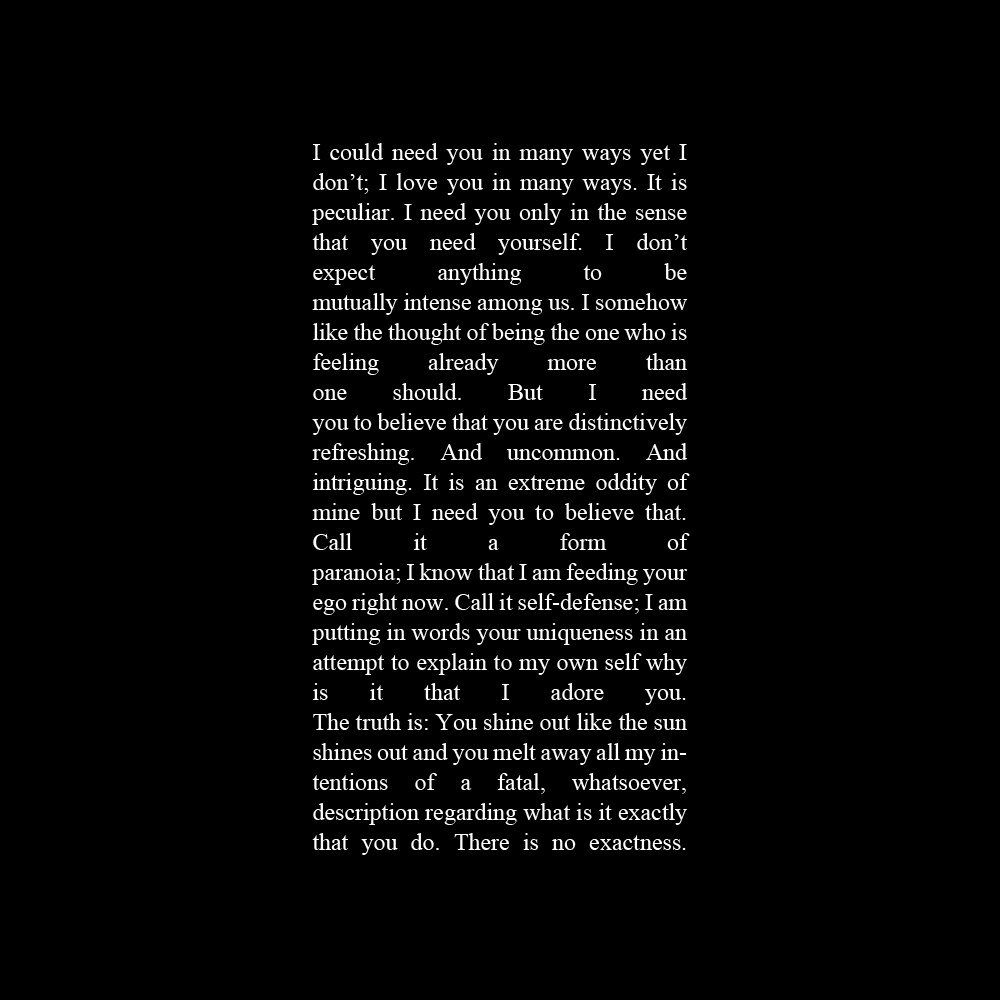 I could need you in many ways yet I don’t; I love you in many ways. It is peculiar. I need you only in the sense that you need yourself. I don’t expect anything to be mutually intense among us. I somehow like the thought of being the one who is feeling already more than one should. But I need you to believe that you are distinctively refreshing. And uncommon. And intriguing. It is an extreme oddity of mine but I need you to believe that. Call it a form of paranoia; I know that I am feeding your ego right now. Call it self-defense; I am putting in words your uniqueness in an attempt to explain to my own self why is it that I adore you. The truth is: You shine out like the sun shines out and you melt away all my intentions of a fatal, whatsoever, description regarding what is it exactly that you do. There is no exactness.